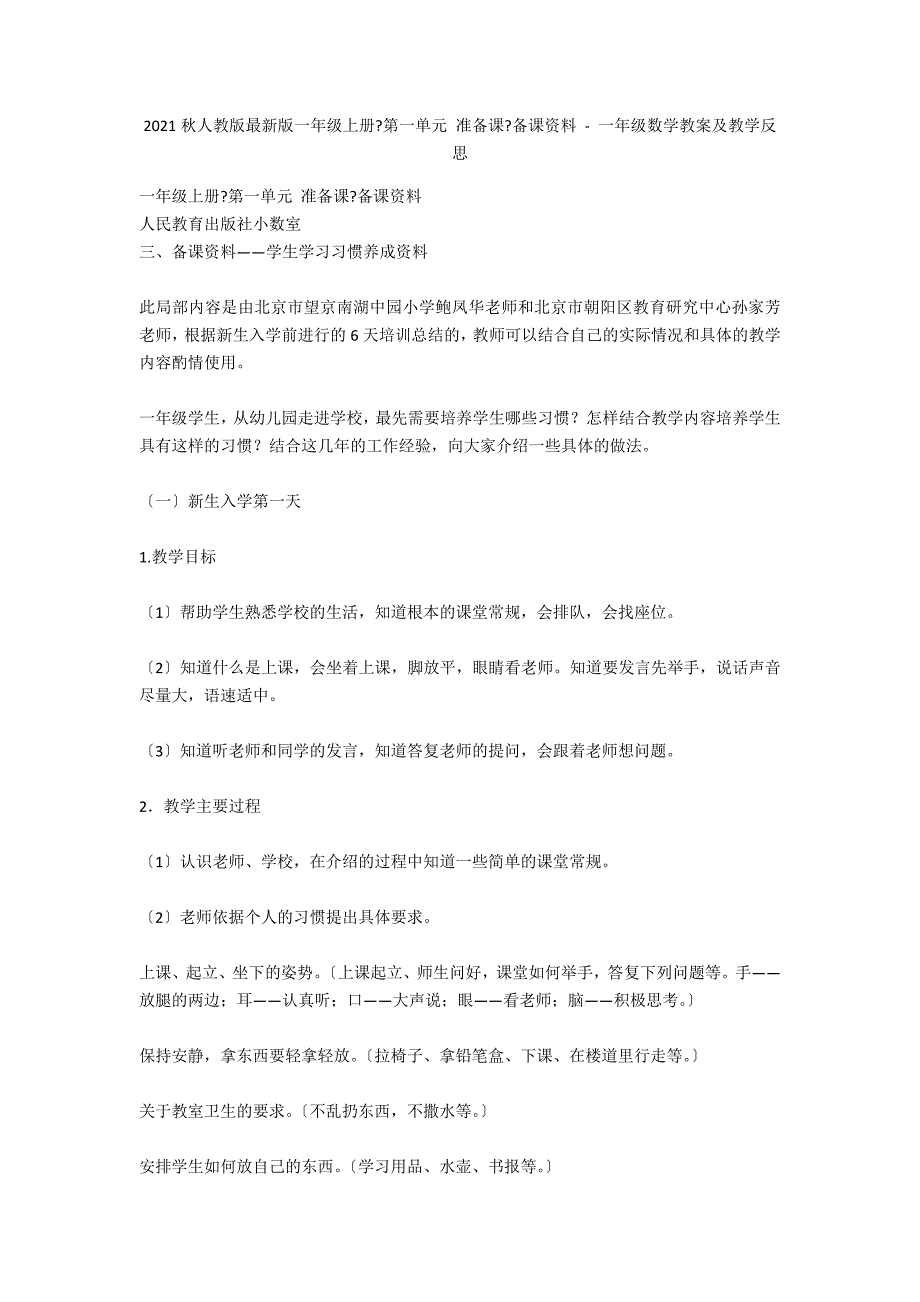 2021 秋人教版最新版一年级上册?第一单元 准备课?备课资料 - 一年级数学教案及教学反思

一年级上册?第一单元 准备课?备课资料
人民教育出版社小数室
三、备课资料——学生学习习惯养成资料

此局部内容是由北京市望京南湖中园小学鲍凤华老师和北京市朝阳区教育研究中心孙家芳老师，根据新生入学前进行的 6 天培训总结的，教师可以结合自己的实际情况和具体的教学内容酌情使用。

一年级学生，从幼儿园走进学校，最先需要培养学生哪些习惯？怎样结合教学内容培养学生具有这样的习惯？结合这几年的工作经验，向大家介绍一些具体的做法。

〔一〕新生入学第一天

1.教学目标

〔1〕帮助学生熟悉学校的生活，知道根本的课堂常规，会排队，会找座位。

〔2〕知道什么是上课，会坐着上课，脚放平，眼睛看老师。知道要发言先举手，说话声音尽量大，语速适中。

〔3〕知道听老师和同学的发言，知道答复老师的提问，会跟着老师想问题。

2．教学主要过程

〔1〕认识老师、学校，在介绍的过程中知道一些简单的课堂常规。

〔2〕老师依据个人的习惯提出具体要求。

上课、起立、坐下的姿势。〔上课起立、师生问好，课堂如何举手，答复下列问题等。手——放腿的两边；耳——认真听；口——大声说；眼——看老师；脑——积极思考。〕

保持安静，拿东西要轻拿轻放。〔拉椅子、拿铅笔盒、下课、在楼道里行走等。〕

关于教室卫生的要求。〔不乱扔东西，不撒水等。〕

安排学生如何放自己的东西。〔学习用品、水壶、书报等。〕